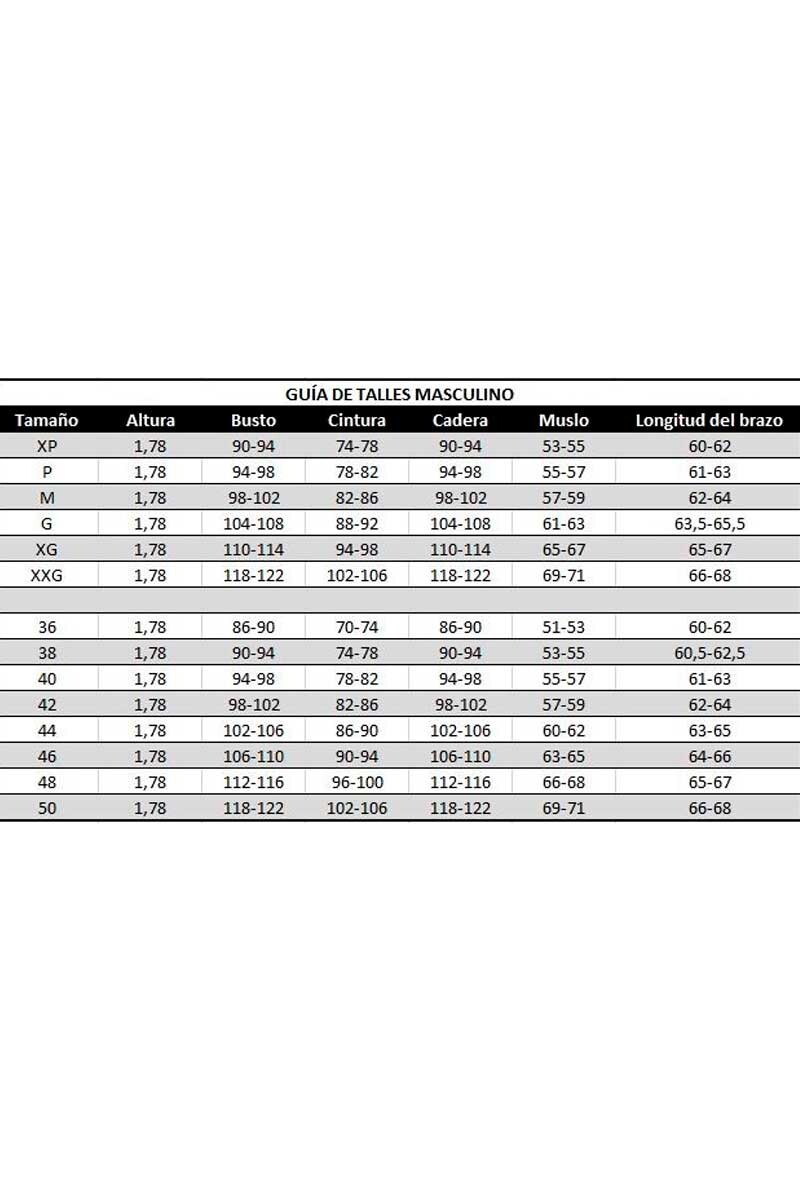 GUÍA DE TALLES MASCULINO

| Tamaño | Altura | Busto | Cintura | Cadera | Muslo | Longitud del brazo |
|---|---|---|---|---|---|---|
| XP | 1,78 | 90-94 | 74-78 | 90-94 | 53-55 | 60-62 |
| P | 1,78 | 94-98 | 78-82 | 94-98 | 55-57 | 61-63 |
| M | 1,78 | 98-102 | 82-86 | 98-102 | 57-59 | 62-64 |
| G | 1,78 | 104-108 | 88-92 | 104-108 | 61-63 | 63,5-65,5 |
| XG | 1,78 | 110-114 | 94-98 | 110-114 | 65-67 | 65-67 |
| XXG | 1,78 | 118-122 | 102-106 | 118-122 | 69-71 | 66-68 |
| | | | | | | |
| 36 | 1,78 | 86-90 | 70-74 | 86-90 | 51-53 | 60-62 |
| 38 | 1,78 | 90-94 | 74-78 | 90-94 | 53-55 | 60,5-62,5 |
| 40 | 1,78 | 94-98 | 78-82 | 94-98 | 55-57 | 61-63 |
| 42 | 1,78 | 98-102 | 82-86 | 98-102 | 57-59 | 62-64 |
| 44 | 1,78 | 102-106 | 86-90 | 102-106 | 60-62 | 63-65 |
| 46 | 1,78 | 106-110 | 90-94 | 106-110 | 63-65 | 64-66 |
| 48 | 1,78 | 112-116 | 96-100 | 112-116 | 66-68 | 65-67 |
| 50 | 1,78 | 118-122 | 102-106 | 118-122 | 69-71 | 66-68 |